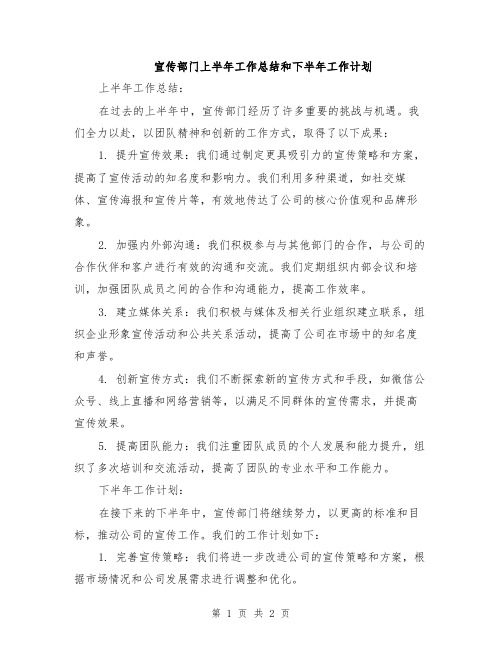 宣传部门上半年工作总结和下半年工作计划

上半年工作总结：

在过去的上半年中，宣传部门经历了许多重要的挑战与机遇。我们全力以赴，以团队精神和创新的工作方式，取得了以下成果：

1. 提升宣传效果：我们通过制定更具吸引力的宣传策略和方案，提高了宣传活动的知名度和影响力。我们利用多种渠道，如社交媒体、宣传海报和宣传片等，有效地传达了公司的核心价值观和品牌形象。

2. 加强内外部沟通：我们积极参与与其他部门的合作，与公司的合作伙伴和客户进行有效的沟通和交流。我们定期组织内部会议和培训，加强团队成员之间的合作和沟通能力，提高工作效率。

3. 建立媒体关系：我们积极与媒体及相关行业组织建立联系，组织企业形象宣传活动和公共关系活动，提高了公司在市场中的知名度和声誉。

4. 创新宣传方式：我们不断探索新的宣传方式和手段，如微信公众号、线上直播和网络营销等，以满足不同群体的宣传需求，并提高宣传效果。

5. 提高团队能力：我们注重团队成员的个人发展和能力提升，组织了多次培训和交流活动，提高了团队的专业水平和工作能力。

下半年工作计划：

在接下来的下半年中，宣传部门将继续努力，以更高的标准和目标，推动公司的宣传工作。我们的工作计划如下：

1. 完善宣传策略：我们将进一步改进公司的宣传策略和方案，根据市场情况和公司发展需求进行调整和优化。

第 1 页 共 2 页